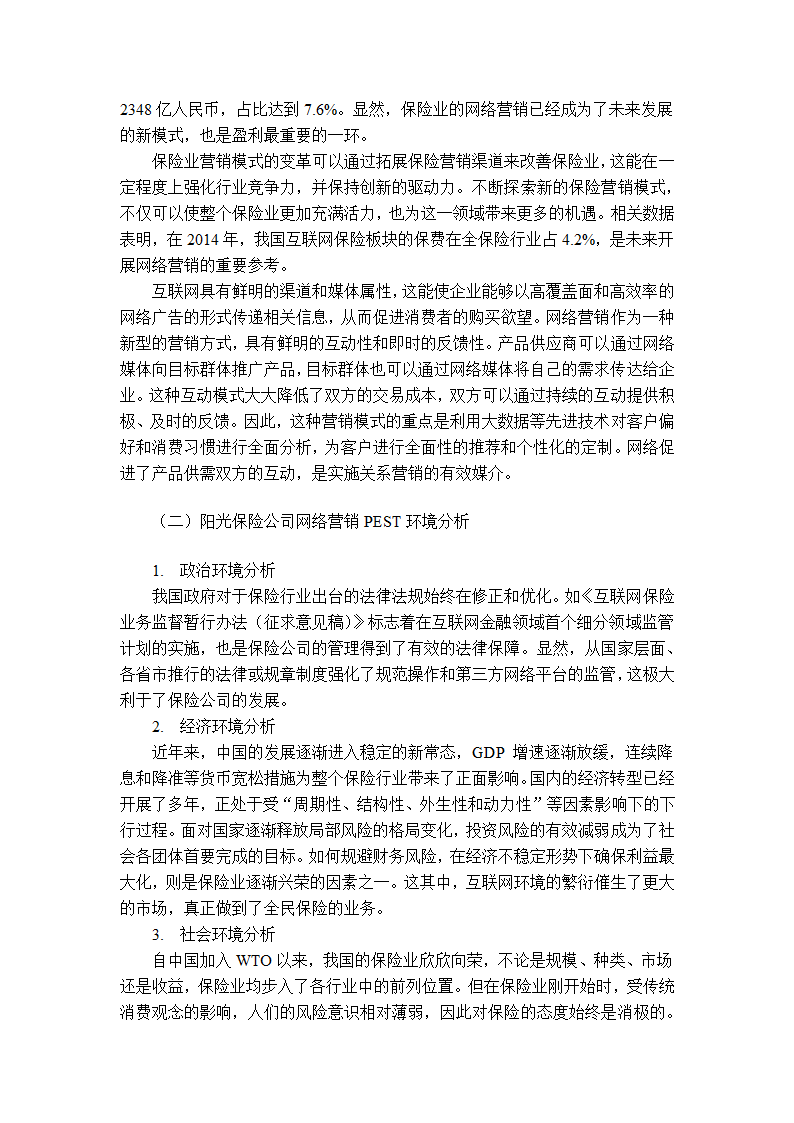 2348 亿人民币，占比达到 7.6%。显然，保险业的网络营销已经成为了未来发展的新模式，也是盈利最重要的一环。

保险业营销模式的变革可以通过拓展保险营销渠道来改善保险业，这能在一定程度上强化行业竞争力，并保持创新的驱动力。不断探索新的保险营销模式，不仅可以使整个保险业更加充满活力，也为这一领域带来更多的机遇。相关数据表明，在 2014 年，我国互联网保险板块的保费在全保险行业占 4.2%，是未来开展网络营销的重要参考。

互联网具有鲜明的渠道和媒体属性，这能使企业能够以高覆盖面和高效率的网络广告的形式传递相关信息，从而促进消费者的购买欲望。网络营销作为一种新型的营销方式，具有鲜明的互动性和即时的反馈性。产品供应商可以通过网络媒体向目标群体推广产品，目标群体也可以通过网络媒体将自己的需求传达给企业。这种互动模式大大降低了双方的交易成本，双方可以通过持续的互动提供积极、及时的反馈。因此，这种营销模式的重点是利用大数据等先进技术对客户偏好和消费习惯进行全面分析，为客户进行全面性的推荐和个性化的定制。网络促进了产品供需双方的互动，是实施关系营销的有效媒介。

（二）阳光保险公司网络营销 PEST 环境分析

1. 政治环境分析

我国政府对于保险行业出台的法律法规始终在修正和优化。如《互联网保险业务监督暂行办法（征求意见稿）》标志着在互联网金融领域首个细分领域监管计划的实施，也是保险公司的管理得到了有效的法律保障。显然，从国家层面、各省市推行的法律或规章制度强化了规范操作和第三方网络平台的监管，这极大利于了保险公司的发展。

2. 经济环境分析

近年来，中国的发展逐渐进入稳定的新常态，GDP 增速逐渐放缓，连续降息和降准等货币宽松措施为整个保险行业带来了正面影响。国内的经济转型已经开展了多年，正处于受“周期性、结构性、外生性和动力性”等因素影响下的下行过程。面对国家逐渐释放局部风险的格局变化，投资风险的有效减弱成为了社会各团体首要完成的目标。如何规避财务风险，在经济不稳定形势下确保利益最大化，则是保险业逐渐兴荣的因素之一。这其中，互联网环境的繁衍催生了更大的市场，真正做到了全民保险的业务。

3. 社会环境分析

自中国加入 WTO 以来，我国的保险业欣欣向荣，不论是规模、种类、市场还是收益，保险业均步入了各行业中的前列位置。但在保险业刚开始时，受传统消费观念的影响，人们的风险意识相对薄弱，因此对保险的态度始终是消极的。